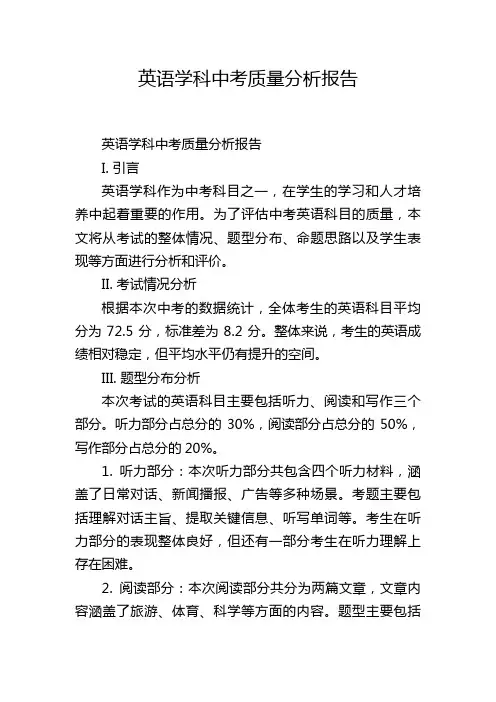 英语学科中考质量分析报告

英语学科中考质量分析报告

I. 引言

英语学科作为中考科目之一，在学生的学习和人才培养中起着重要的作用。为了评估中考英语科目的质量，本文将从考试的整体情况、题型分布、命题思路以及学生表现等方面进行分析和评价。

II. 考试情况分析

根据本次中考的数据统计，全体考生的英语科目平均分为 72.5 分，标准差为 8.2 分。整体来说，考生的英语成绩相对稳定，但平均水平仍有提升的空间。

III. 题型分布分析

本次考试的英语科目主要包括听力、阅读和写作三个部分。听力部分占总分的 30%，阅读部分占总分的 50%，写作部分占总分的 20%。

1. 听力部分：本次听力部分共包含四个听力材料，涵盖了日常对话、新闻播报、广告等多种场景。考题主要包括理解对话主旨、提取关键信息、听写单词等。考生在听力部分的表现整体良好，但还有一部分考生在听力理解上存在困难。

2. 阅读部分：本次阅读部分共分为两篇文章，文章内容涵盖了旅游、体育、科学等方面的内容。题型主要包括